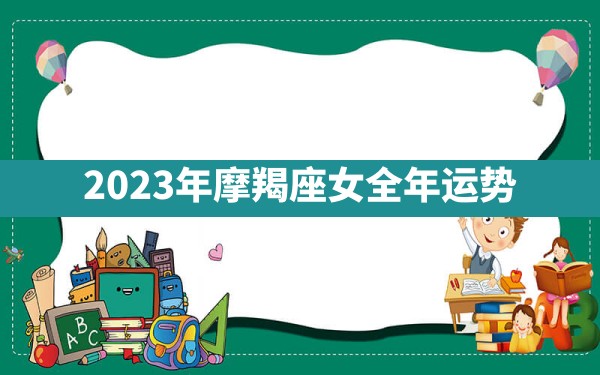 2023年摩羯座女全年运势

ABC

AB